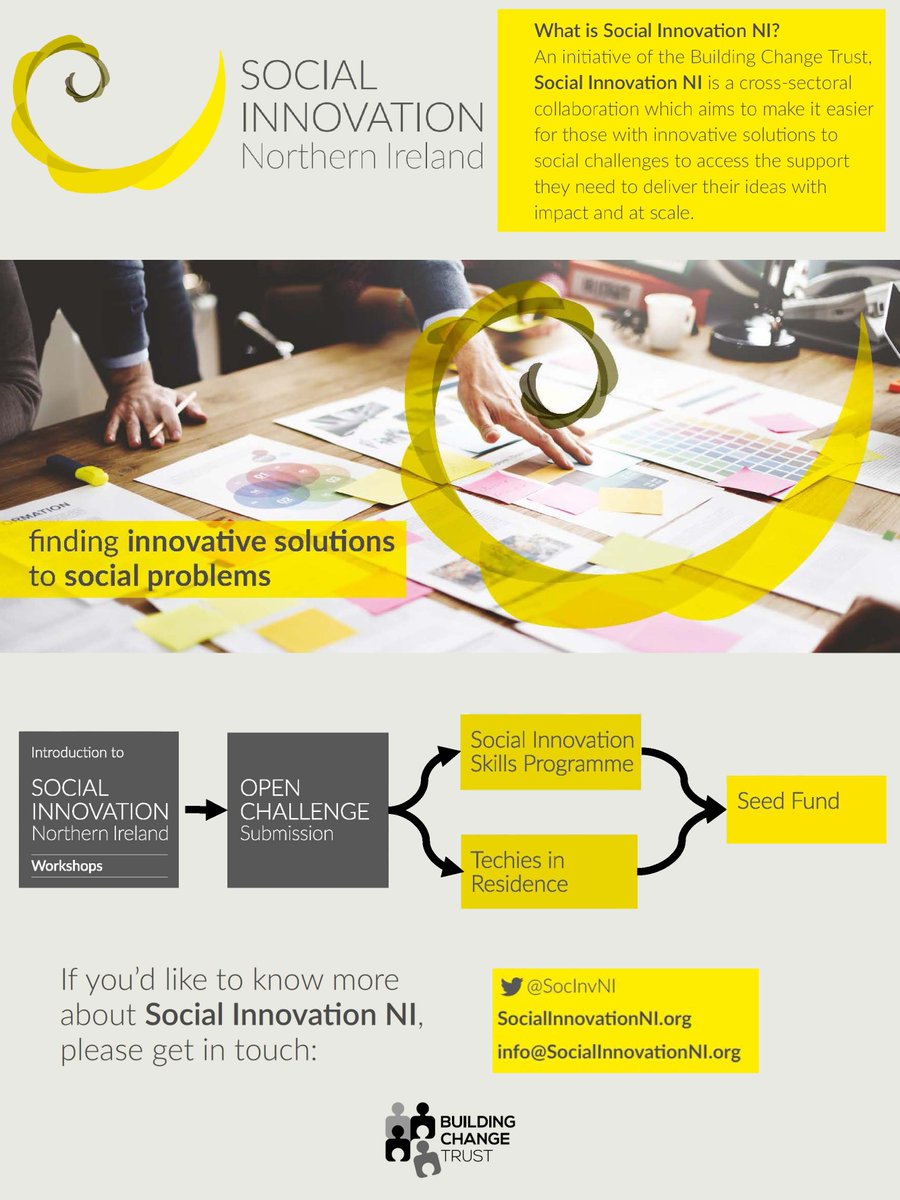 SOCIAL
INNOVATION
Northern Ireland

What is Social Innovation NI?
An initiative of the Building Change Trust, Social Innovation NI is a cross-sectoral collaboration which aims to make it easier for those with innovative solutions to social challenges to access the support they need to deliver their ideas with impact and at scale.

finding innovative solutions to social problems

Introduction to
SOCIAL
INNOVATION
Northern Ireland
Workshops

OPEN
CHALLENGE
Submission

Social Innovation
Skills Programme

Techies in
Residence

Seed Fund

If you'd like to know more about Social Innovation NI, please get in touch:

@SocInvNI
SocialInnovationNI.org
info@SocialInnovationNI.org

BUILDING
CHANGE
TRUST